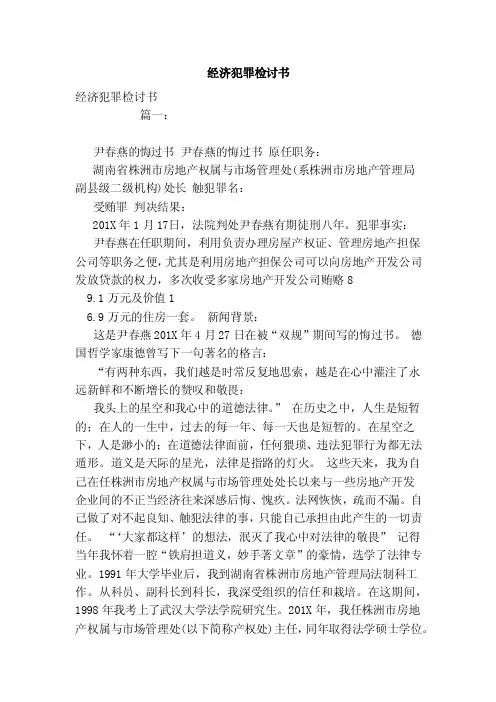 经济犯罪检讨书

经济犯罪检讨书

篇一：

尹春燕的悔过书 尹春燕的悔过书 原任职务：

湖南省株洲市房地产权属与市场管理处(系株洲市房地产管理局副县级二级机构)处长 触犯罪名：

受贿罪 判决结果：

201X年1月17日，法院判处尹春燕有期徒刑八年。犯罪事实：

尹春燕在任职期间，利用负责办理房屋产权证、管理房地产担保公司等职务之便，尤其是利用房地产担保公司可以向房地产开发公司发放贷款的权力，多次收受多家房地产开发公司贿赂8

9.1万元及价值1

6.9万元的住房一套。 新闻背景：

这是尹春燕201X年4月27日在被“双规”期间写的悔过书。 德国哲学家康德曾写下一句著名的格言：

“有两种东西，我们越是时常反复地思索，越是在心中灌注了永远新鲜和不断增长的赞叹和敬畏：

我头上的星空和我心中的道德法律。” 在历史之中，人生是短暂的；在人的一生中，过去的每一年、每一天也是短暂的。在星空之下，人是渺小的；在道德法律面前，任何猥琐、违法犯罪行为都无法遁形。道义是天际的星光，法律是指路的灯火。 这些天来，我为自己在任株洲市房地产权属与市场管理处处长以来与一些房地产开发企业间的不正当经济往来深感后悔、愧疚。法网恢恢，疏而不漏。自己做了对不起良知、触犯法律的事，只能自己承担由此产生的一切责任。 “‘大家都这样’的想法，泯灭了我心中对法律的敬畏” 记得当年我怀着一腔“铁肩担道义，妙手著文章”的豪情，选学了法律专业。1991年大学毕业后，我到湖南省株洲市房地产管理局法制科工作。从科员、副科长到科长，我深受组织的信任和栽培。在这期间，1998年我考上了武汉大学法学院研究生。201X年，我任株洲市房地产权属与市场管理处(以下简称产权处)主任，同年取得法学硕士学位。